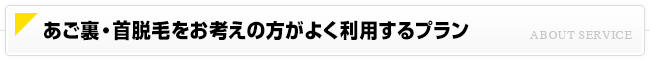 あご裏・首脱毛をお考えの方がよく利用するプラン

ABOUT SERVICE